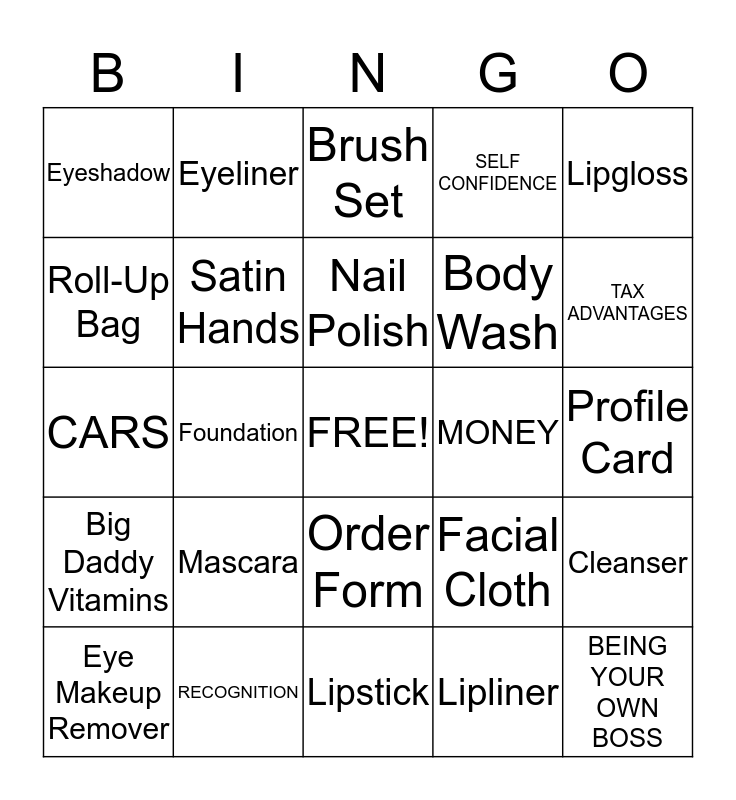 | B | I | N | G | O |
|---|---|---|---|---|
| Eyeshadow | Eyeliner | Brush Set | SELF CONFIDENCE | Lipgloss |
| Roll-Up Bag | Satin Hands | Nail Polish | Body Wash | TAX ADVANTAGES |
| CARS | Foundation | FREE! | MONEY | Profile Card |
| Big Daddy Vitamins | Mascara | Order Form | Facial Cloth | Cleanser |
| Eye Makeup Remover | RECOGNITION | Lipstick | Lipliner | BEING YOUR OWN BOSS |